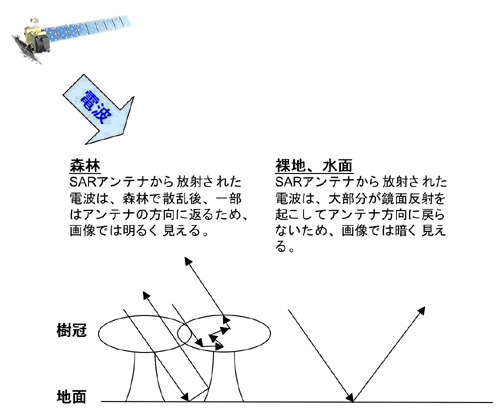 電波

森林
SARアンテナから放射された電波は、森林で散乱後、一部はアンテナの方向に返るため、画像では明るく見える。

裸地、水面
SARアンテナから放射された電波は、大部分が鏡面反射を起こしてアンテナ方向に戻らないため、画像では暗く見える。

樹冠

地面